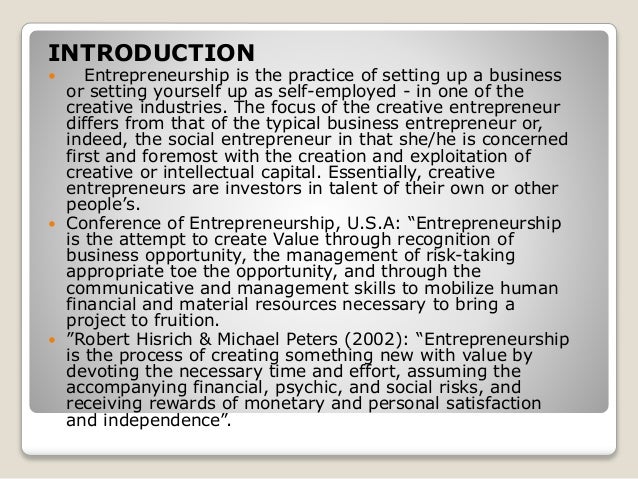 INTRODUCTION

• Entrepreneurship is the practice of setting up a business or setting yourself up as self-employed - in one of the creative industries. The focus of the creative entrepreneur differs from that of the typical business entrepreneur or, indeed, the social entrepreneur in that she/he is concerned first and foremost with the creation and exploitation of creative or intellectual capital. Essentially, creative entrepreneurs are investors in talent of their own or other people's.

• Conference of Entrepreneurship, U.S.A: "Entrepreneurship is the attempt to create Value through recognition of business opportunity, the management of risk-taking appropriate toe the opportunity, and through the communicative and management skills to mobilize human financial and material resources necessary to bring a project to fruition.

• "Robert Hisrich & Michael Peters (2002): "Entrepreneurship is the process of creating something new with value by devoting the necessary time and effort, assuming the accompanying financial, psychic, and social risks, and receiving rewards of monetary and personal satisfaction and independence".